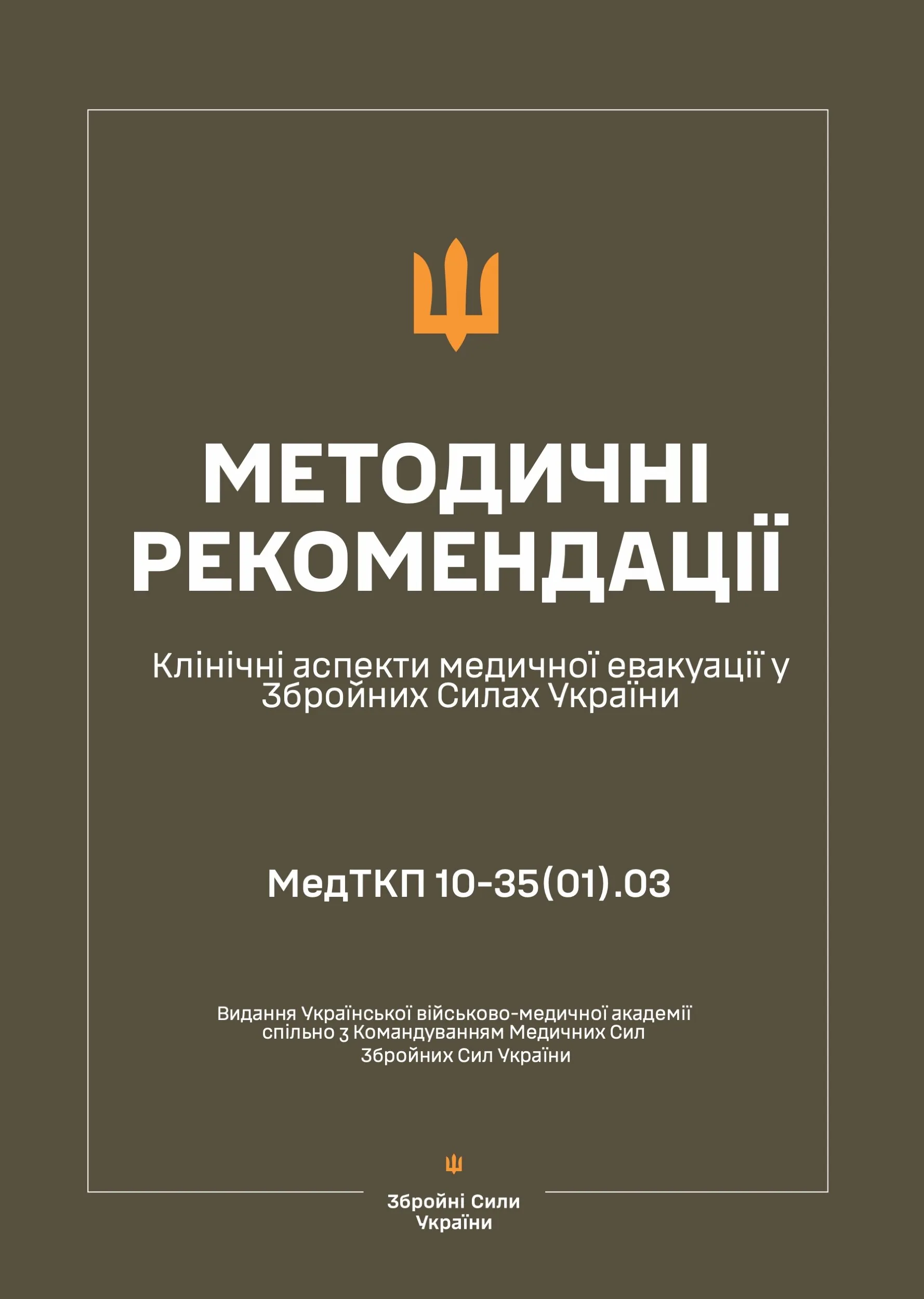 МЕТОДИЧНІ РЕКОМЕНДАЦІЇ

Клінічні аспекти медичної евакуації у Збройних Силах України

МедТКП 10-35(01).03

Видання Української військово-медичної академії спільно з Командуванням Медичних Сил Збройних Сил України

Збройні Сили України